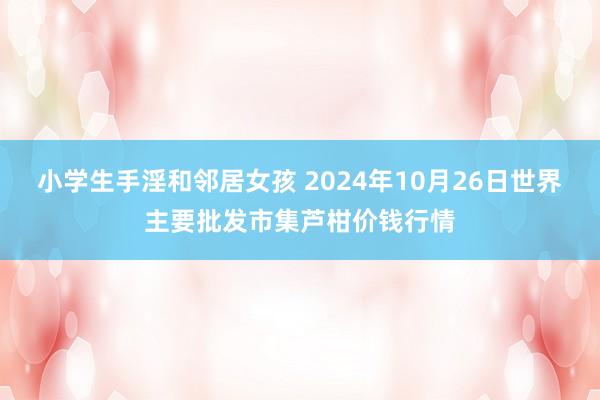 小学生手淫和邻居女孩 2024年10月26日世界主要批发市集芦柑价钱行情